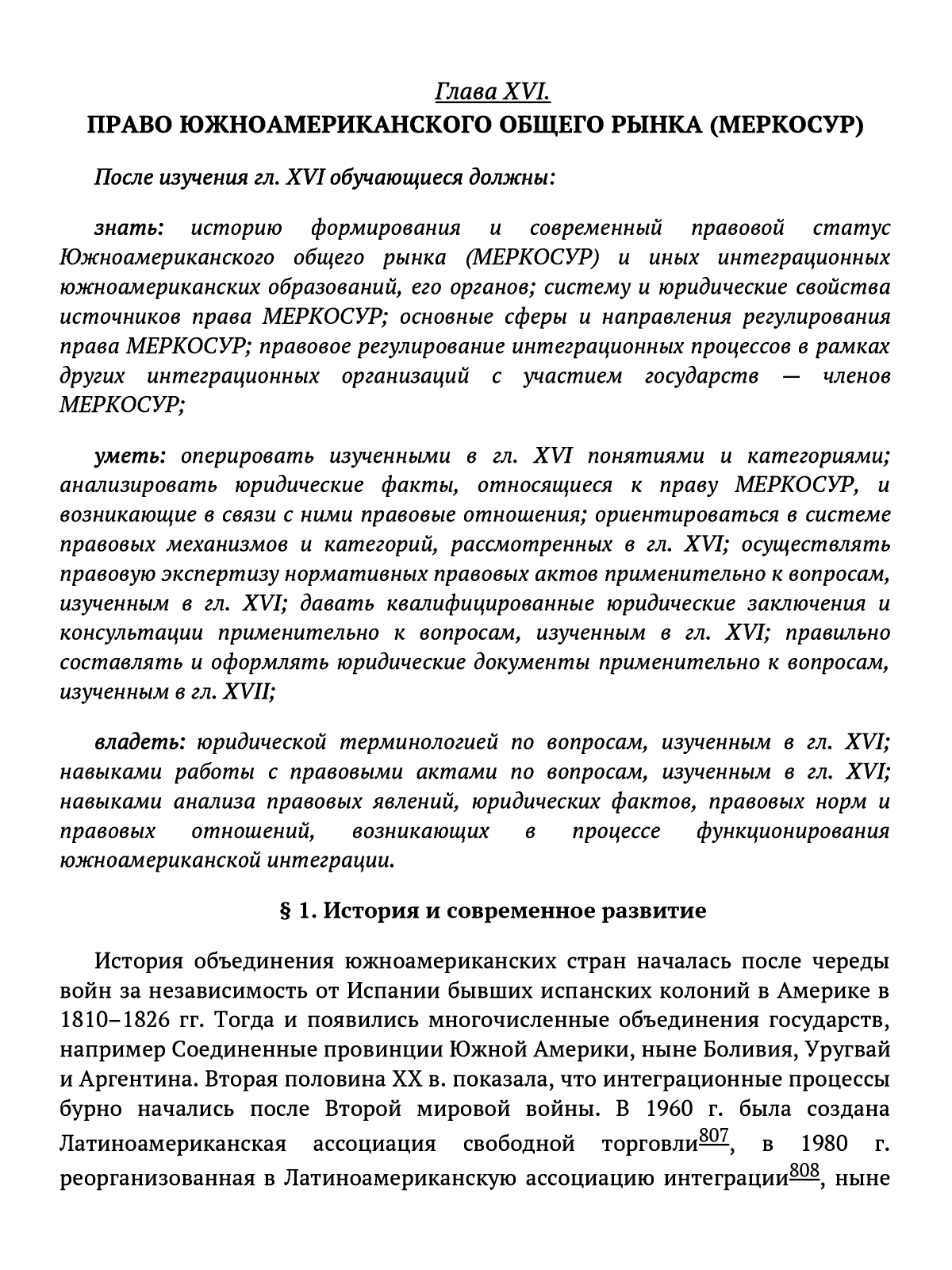 Глава XVI.
ПРАВО ЮЖНОАМЕРИКАНСКОГО ОБЩЕГО РЫНКА (МЕРКОСУР)

После изучения гл. XVI обучающиеся должны:

знать: историю формирования и современный правовой статус Южноамериканского общего рынка (МЕРКОСУР) и иных интеграционных южноамериканских образований, его органов; систему и юридические свойства источников права МЕРКОСУР; основные сферы и направления регулирования права МЕРКОСУР; правовое регулирование интеграционных процессов в рамках других интеграционных организаций с участием государств — членов МЕРКОСУР;

уметь: оперировать изученными в гл. XVI понятиями и категориями; анализировать юридические факты, относящиеся к праву МЕРКОСУР, и возникающие в связи с ними правовые отношения; ориентироваться в системе правовых механизмов и категорий, рассмотренных в гл. XVI; осуществлять правовую экспертизу нормативных правовых актов применительно к вопросам, изученным в гл. XVI; давать квалифицированные юридические заключения и консультации применительно к вопросам, изученным в гл. XVI; правильно составлять и оформлять юридические документы применительно к вопросам, изученным в гл. XVII;

владеть: юридической терминологией по вопросам, изученным в гл. XVI; навыками работы с правовыми актами по вопросам, изученным в гл. XVI; навыками анализа правовых явлений, юридических фактов, правовых норм и правовых отношений, возникающих в процессе функционирования южноамериканской интеграции.

§ 1. История и современное развитие

История объединения южноамериканских стран началась после череды войн за независимость от Испании бывших испанских колоний в Америке в 1810–1826 гг. Тогда и появились многочисленные объединения государств, например Соединенные провинции Южной Америки, ныне Боливия, Уругвай и Аргентина. Вторая половина XX в. показала, что интеграционные процессы бурно начались после Второй мировой войны. В 1960 г. была создана Латиноамериканская ассоциация свободной торговли$^{807}$, в 1980 г. реорганизованная в Латиноамериканскую ассоциацию интеграции$^{808}$, ныне